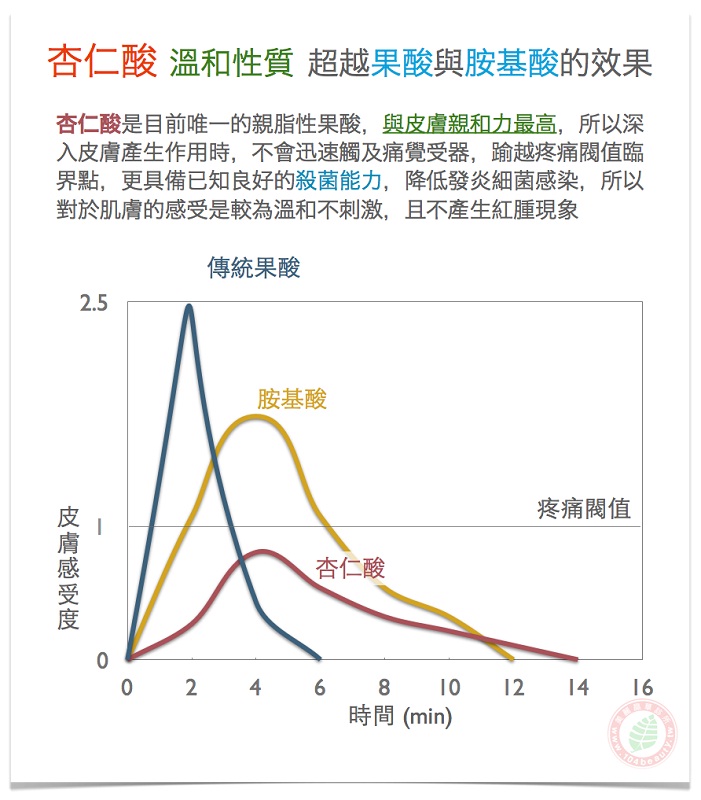 杏仁酸 溫和性質 超越果酸與胺基酸的效果

杏仁酸是目前唯一的親脂性果酸，與皮膚親和力最高，所以深入皮膚產生作用時，不會迅速觸及痛覺受器，踰越疼痛閥值臨界點，更具備已知良好的殺菌能力，降低發炎細菌感染，所以對於肌膚的感受是較為溫和不刺激，且不產生紅腫現象

傳統果酸

2.5

胺基酸

疼痛閥值

皮膚感受度

1

杏仁酸

0

0 2 4 6 8 10 12 14 16

時間 (min)

www.104beauty.tw